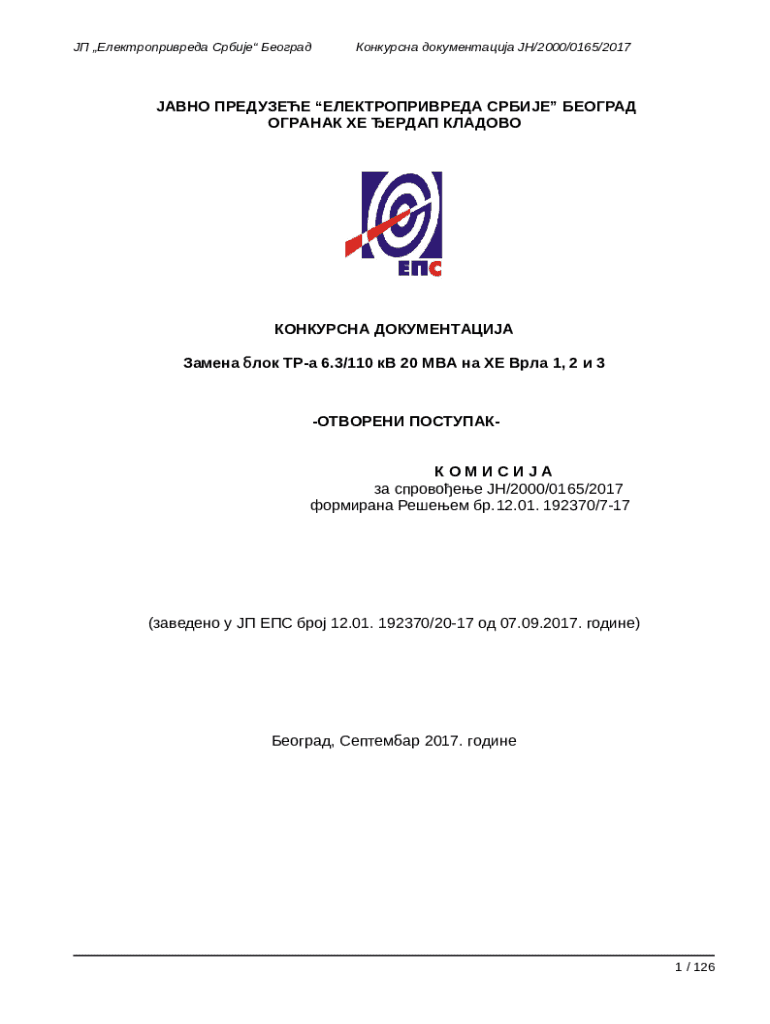 ЈП „Електропривреда Србије“ Београд Конкурсна документација ЈН/2000/0165/2017

ЈАВНО ПРЕДУЗЕЋЕ “ЕЛЕКТРОПРИВРЕДА СРБИЈЕ” БЕОГРАД
ОГРАНАК ХЕ ЂЕРДАП КЛАДОВО

ЕПС

КОНКУРСНА ДОКУМЕНТАЦИЈА

Замена блок ТР-а 6.3/110 кВ 20 МВА на ХЕ Врла 1, 2 и 3

-ОТВОРЕНИ ПОСТУПАК-

К О М И С И Ј А
за спровођење ЈН/2000/0165/2017
формирана Решењем бр.12.01. 192370/7-17

(заведено у ЈП ЕПС број 12.01. 192370/20-17 од 07.09.2017. године)

Београд, Септембар 2017. године

1 / 126